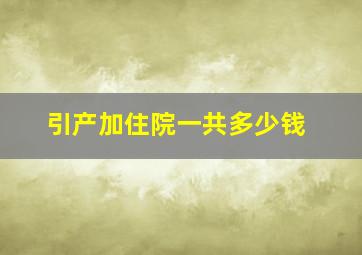 引产加住院一共多少钱